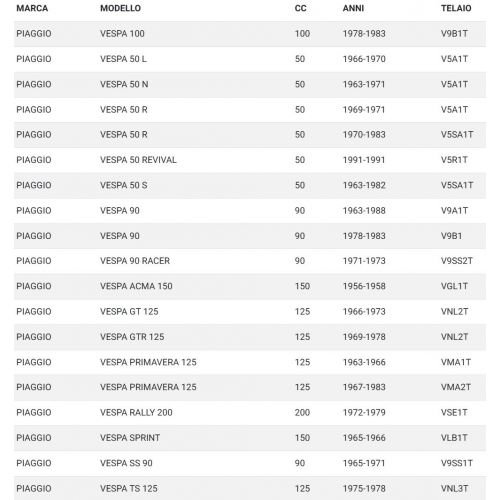 | MARCA | MODELLO | CC | ANNI | TELAIO |
|---|---|---|---|---|
| PIAGGIO | VESPA 100 | 100 | 1978-1983 | V9B1T |
| PIAGGIO | VESPA 50 L | 50 | 1966-1970 | V5A1T |
| PIAGGIO | VESPA 50 N | 50 | 1963-1971 | V5A1T |
| PIAGGIO | VESPA 50 R | 50 | 1969-1971 | V5A1T |
| PIAGGIO | VESPA 50 R | 50 | 1970-1983 | V5SA1T |
| PIAGGIO | VESPA 50 REVIVAL | 50 | 1991-1991 | V5R1T |
| PIAGGIO | VESPA 50 S | 50 | 1963-1982 | V5SA1T |
| PIAGGIO | VESPA 90 | 90 | 1963-1988 | V9A1T |
| PIAGGIO | VESPA 90 | 90 | 1978-1983 | V9B1 |
| PIAGGIO | VESPA 90 RACER | 90 | 1971-1973 | V9SS2T |
| PIAGGIO | VESPA ACMA 150 | 150 | 1956-1958 | VGL1T |
| PIAGGIO | VESPA GT 125 | 125 | 1966-1973 | VNL2T |
| PIAGGIO | VESPA GTR 125 | 125 | 1969-1978 | VNL2T |
| PIAGGIO | VESPA PRIMAVERA 125 | 125 | 1963-1966 | VMA1T |
| PIAGGIO | VESPA PRIMAVERA 125 | 125 | 1967-1983 | VMA2T |
| PIAGGIO | VESPA RALLY 200 | 200 | 1972-1979 | VSE1T |
| PIAGGIO | VESPA SPRINT | 150 | 1965-1966 | VLB1T |
| PIAGGIO | VESPA SS 90 | 90 | 1965-1971 | V9SS1T |
| PIAGGIO | VESPA TS 125 | 125 | 1975-1978 | VNL3T |